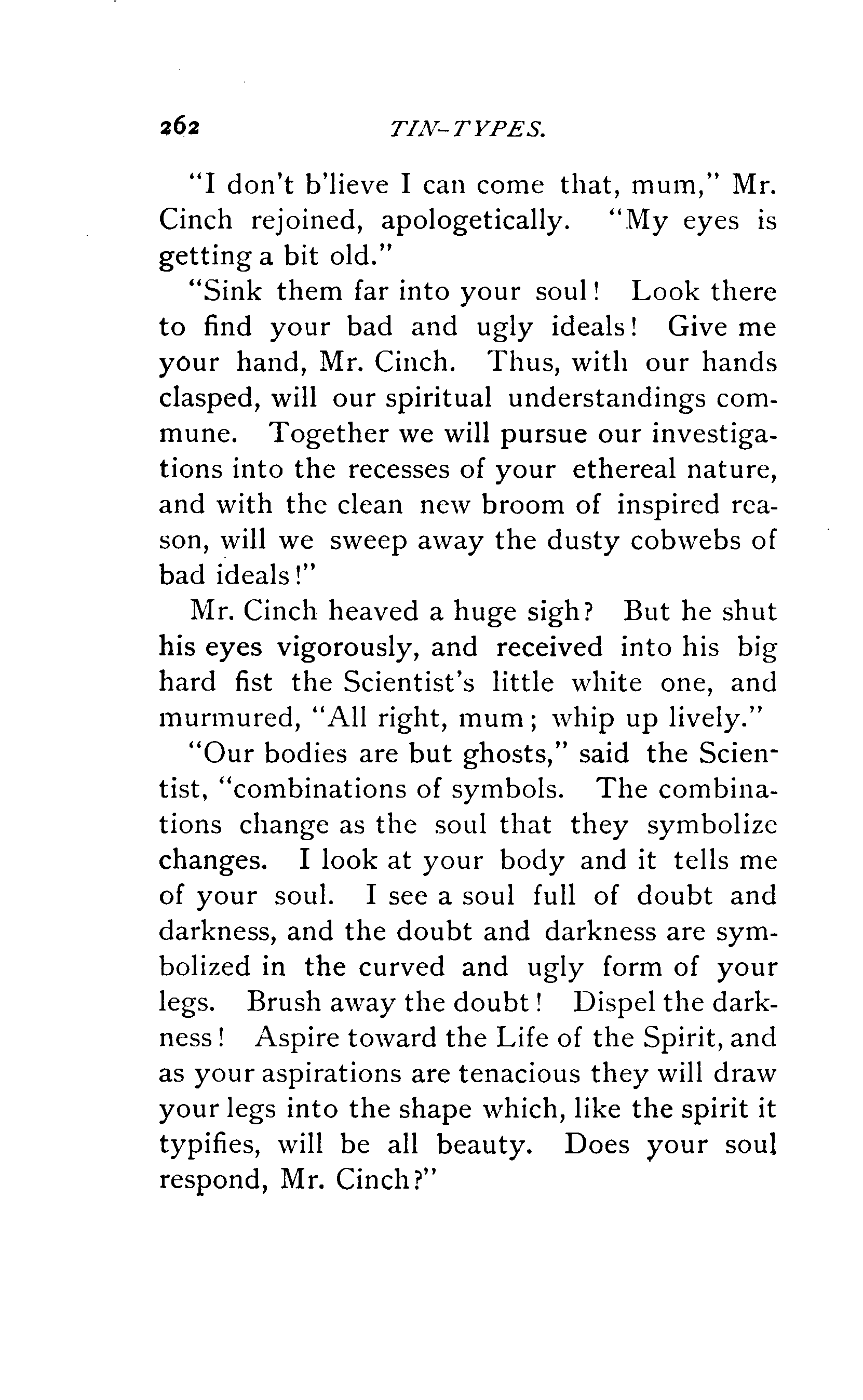 262 TIN-TYPES.

"I don't b'lieve I can come that, mum," Mr. Cinch rejoined, apologetically. "My eyes is getting a bit old."

"Sink them far into your soul! Look there to find your bad and ugly ideals! Give me your hand, Mr. Cinch. Thus, with our hands clasped, will our spiritual understandings commune. Together we will pursue our investigations into the recesses of your ethereal nature, and with the clean new broom of inspired reason, will we sweep away the dusty cobwebs of bad ideals!"

Mr. Cinch heaved a huge sigh? But he shut his eyes vigorously, and received into his big hard fist the Scientist's little white one, and murmured, "All right, mum; whip up lively."

"Our bodies are but ghosts," said the Scientist, "combinations of symbols. The combinations change as the soul that they symbolize changes. I look at your body and it tells me of your soul. I see a soul full of doubt and darkness, and the doubt and darkness are symbolized in the curved and ugly form of your legs. Brush away the doubt! Dispel the darkness! Aspire toward the Life of the Spirit, and as your aspirations are tenacious they will draw your legs into the shape which, like the spirit it typifies, will be all beauty. Does your soul respond, Mr. Cinch?"